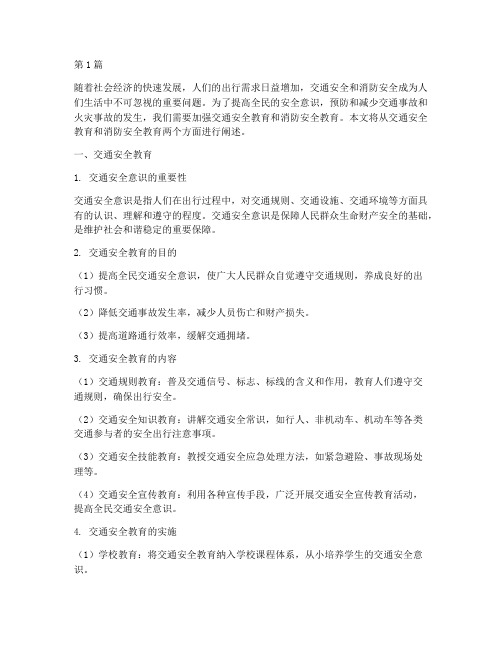 第1篇

随着社会经济的快速发展，人们的出行需求日益增加，交通安全和消防安全成为人们生活中不可忽视的重要问题。为了提高全民的安全意识，预防和减少交通事故和火灾事故的发生，我们需要加强交通安全教育和消防安全教育。本文将从交通安全教育和消防安全教育两个方面进行阐述。

一、交通安全教育

1. 交通安全意识的重要性

交通安全意识是指人们在出行过程中，对交通规则、交通设施、交通环境等方面具有的认识、理解和遵守的程度。交通安全意识是保障人民群众生命财产安全的基础，是维护社会和谐稳定的重要保障。

2. 交通安全教育的目的

（1）提高全民交通安全意识，使广大人民群众自觉遵守交通规则，养成良好的出行习惯。

（2）降低交通事故发生率，减少人员伤亡和财产损失。

（3）提高道路通行效率，缓解交通拥堵。

3. 交通安全教育的内容

（1）交通规则教育：普及交通信号、标志、标线的含义和作用，教育人们遵守交通规则，确保出行安全。

（2）交通安全知识教育：讲解交通安全常识，如行人、非机动车、机动车等各类交通参与者的安全出行注意事项。

（3）交通安全技能教育：教授交通安全应急处理方法，如紧急避险、事故现场处理等。

（4）交通安全宣传教育：利用各种宣传手段，广泛开展交通安全宣传教育活动，提高全民交通安全意识。

4. 交通安全教育的实施

（1）学校教育：将交通安全教育纳入学校课程体系，从小培养学生的交通安全意识。